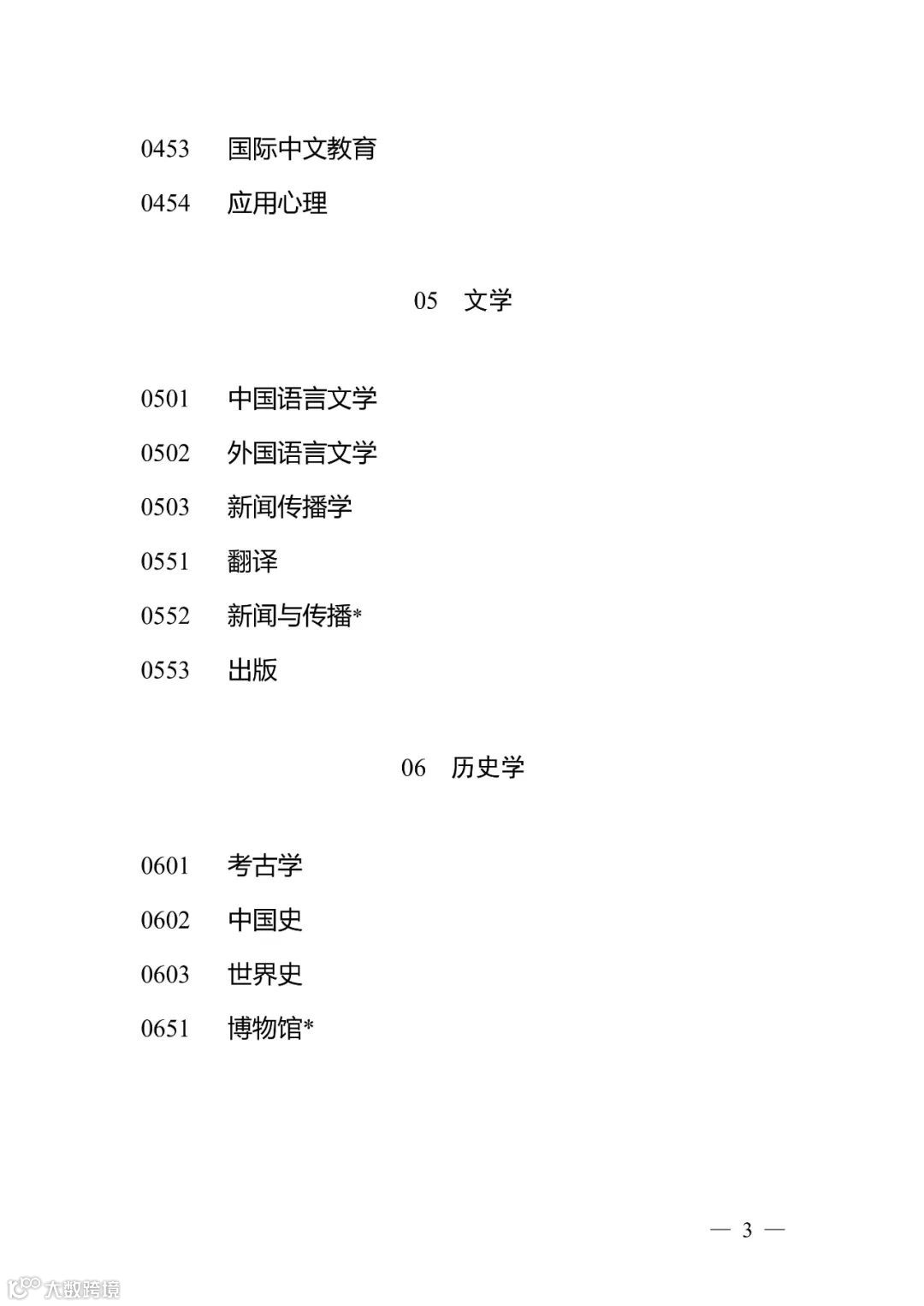 0453 国际中文教育

0454 应用心理

05 文学

0501 中国语言文学

0502 外国语言文学

0503 新闻传播学

0551 翻译

0552 新闻与传播*

0553 出版

06 历史学

0601 考古学

0602 中国史

0603 世界史

0651 博物馆*

— 3 —

大数跨境